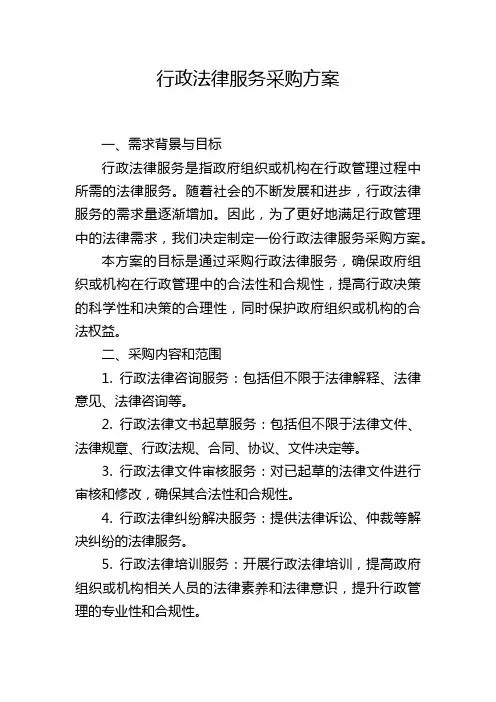 行政法律服务采购方案

一、需求背景与目标

行政法律服务是指政府组织或机构在行政管理过程中所需的法律服务。随着社会的不断发展和进步，行政法律服务的需求量逐渐增加。因此，为了更好地满足行政管理中的法律需求，我们决定制定一份行政法律服务采购方案。

本方案的目标是通过采购行政法律服务，确保政府组织或机构在行政管理中的合法性和合规性，提高行政决策的科学性和决策的合理性，同时保护政府组织或机构的合法权益。

二、采购内容和范围

1. 行政法律咨询服务：包括但不限于法律解释、法律意见、法律咨询等。

2. 行政法律文书起草服务：包括但不限于法律文件、法律规章、行政法规、合同、协议、文件决定等。

3. 行政法律文件审核服务：对已起草的法律文件进行审核和修改，确保其合法性和合规性。

4. 行政法律纠纷解决服务：提供法律诉讼、仲裁等解决纠纷的法律服务。

5. 行政法律培训服务：开展行政法律培训，提高政府组织或机构相关人员的法律素养和法律意识，提升行政管理的专业性和合规性。